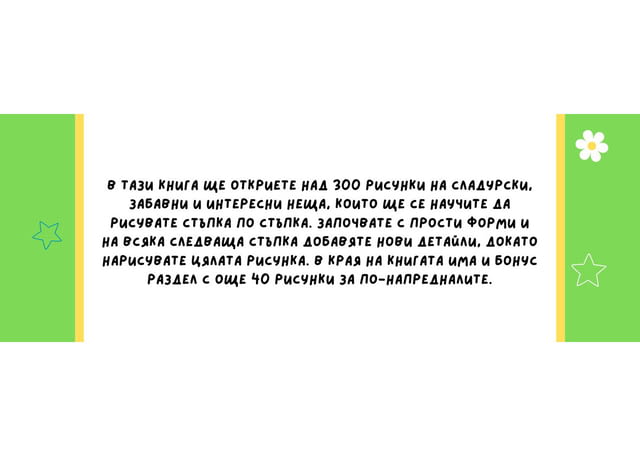 В ТАЗИ КНИГА ЩЕ ОТКРИЕТЕ НАД 300 РИСУНКИ НА СЛАДУРСКИ, ЗАБАВНИ И ИНТЕРЕСНИ НЕЩА, КОИТО ЩЕ СЕ НАУЧИТЕ ДА РИСУВАТЕ СТЪПКА ПО СТЪПКА. ЗАПОЧВАТЕ С ПРОСТИ ФОРМИ И НА ВСЯКА СЛЕДВАЩА СТЪПКА ДОБАВЯТЕ НОВИ ДЕТАЙЛИ, ДОКАТО НАРИСУВАТЕ ЦЯЛАТА РИСУНКА. В КРАЯ НА КНИГАТА ИМА И БОНУС РАЗДЕЛ С ОЩЕ 40 РИСУНКИ ЗА ПО-НАПРЕДНАЛИТЕ.